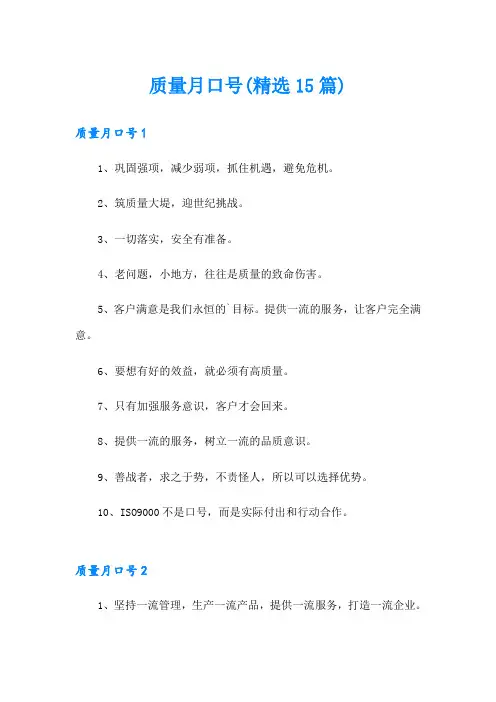 质量月口号(精选15篇)

质量月口号1

1、巩固强项，减少弱项，抓住机遇，避免危机。

2、筑质量大堤，迎世纪挑战。

3、一切落实，安全有准备。

4、老问题，小地方，往往是质量的致命伤害。

5、客户满意是我们永恒的`目标。提供一流的服务，让客户完全满意。

6、要想有好的效益，就必须有高质量。

7、只有加强服务意识，客户才会回来。

8、提供一流的服务，树立一流的品质意识。

9、善战者，求之于势，不责怪人，所以可以选择优势。

10、ISO9000不是口号，而是实际付出和行动合作。

质量月口号2

1、坚持一流管理，生产一流产品，提供一流服务，打造一流企业。